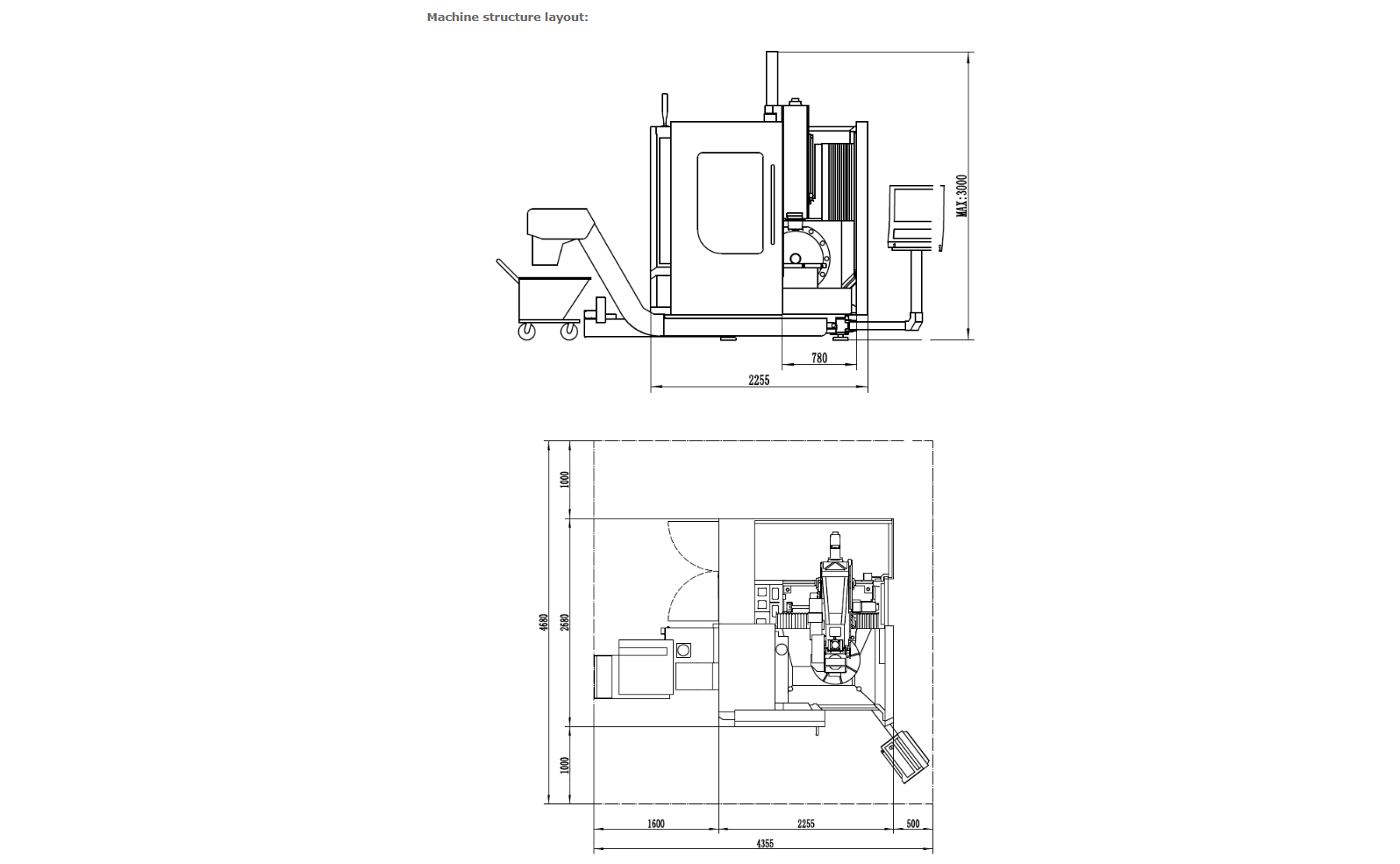 Machine structure layout:

MAX:3000

780

2255

1000

4680

2680

1000

1600

2255

500

4355